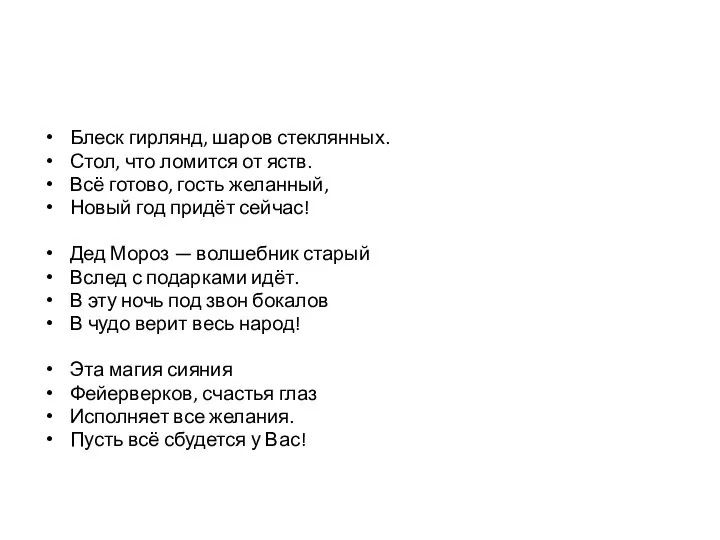 • Блеск гирлянд, шаров стеклянных.
• Стол, что ломится от яств.
• Всё готово, гость желанный,
• Новый год придёт сейчас!

• Дед Мороз — волшебник старый
• Вслед с подарками идёт.
• В эту ночь под звон бокалов
• В чудо верит весь народ!

• Эта магия сияния
• Фейерверков, счастья глаз
• Исполняет все желания.
• Пусть всё сбудется у Вас!